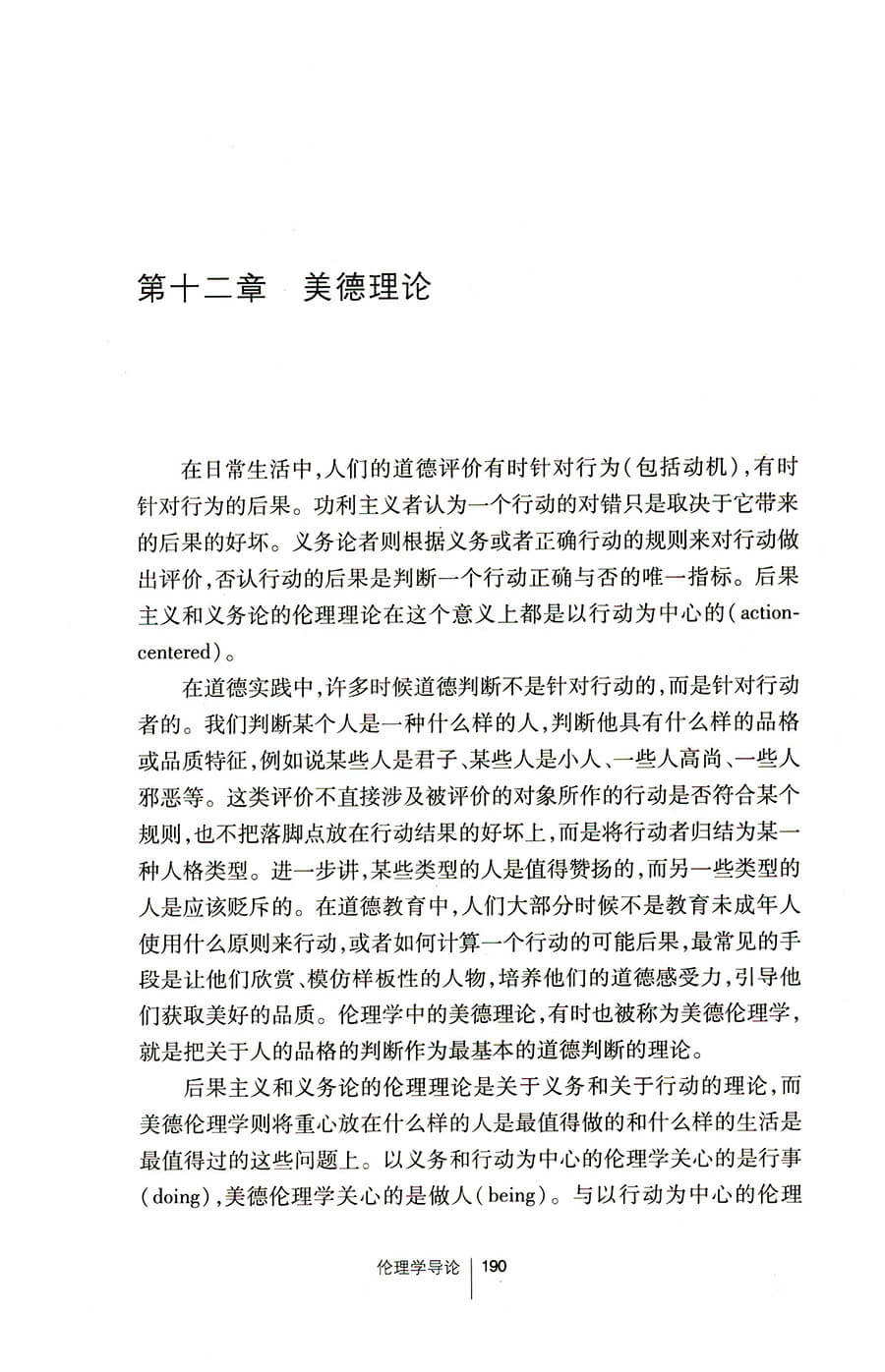 第十二章　美德理论

在日常生活中，人们的道德评价有时针对行为（包括动机），有时针对行为的后果。功利主义者认为一个行动的对错只是取决于它带来的后果的好坏。义务论者则根据义务或者正确行动的规则来对行动做出评价，否认行动的后果是判断一个行动正确与否的唯一指标。后果主义和义务论的伦理理论在这个意义上都是以行动为中心的（action-centered）。

在道德实践中，许多时候道德判断不是针对行动的，而是针对行动者的。我们判断某个人是一种什么样的人，判断他具有什么样的品格或品质特征，例如说某些人是君子、某些人是小人、一些人高尚、一些人邪恶等。这类评价不直接涉及被评价的对象所作的行动是否符合某个规则，也不把落脚点放在行动结果的好坏上，而是将行动者归结为某一种人格类型。进一步讲，某些类型的人是值得赞扬的，而另一些类型的人是应该贬斥的。在道德教育中，人们大部分时候不是教育未成年人使用什么原则来行动，或者如何计算一个行动的可能后果，最常见的手段是让他们欣赏、模仿样板性的人物，培养他们的道德感受力，引导他们获取美好的品质。伦理学中的美德理论，有时也被称为美德伦理学，就是把关于人的品格的判断作为最基本的道德判断的理论。

后果主义和义务论的伦理理论是关于义务和关于行动的理论，而美德伦理学则将重心放在什么样的人是最值得做的和什么样的生活是最值得过的这些问题上。以义务和行动为中心的伦理学关心的是行事（doing），美德伦理学关心的是做人（being）。与以行动为中心的伦理

伦理学导论 | 190